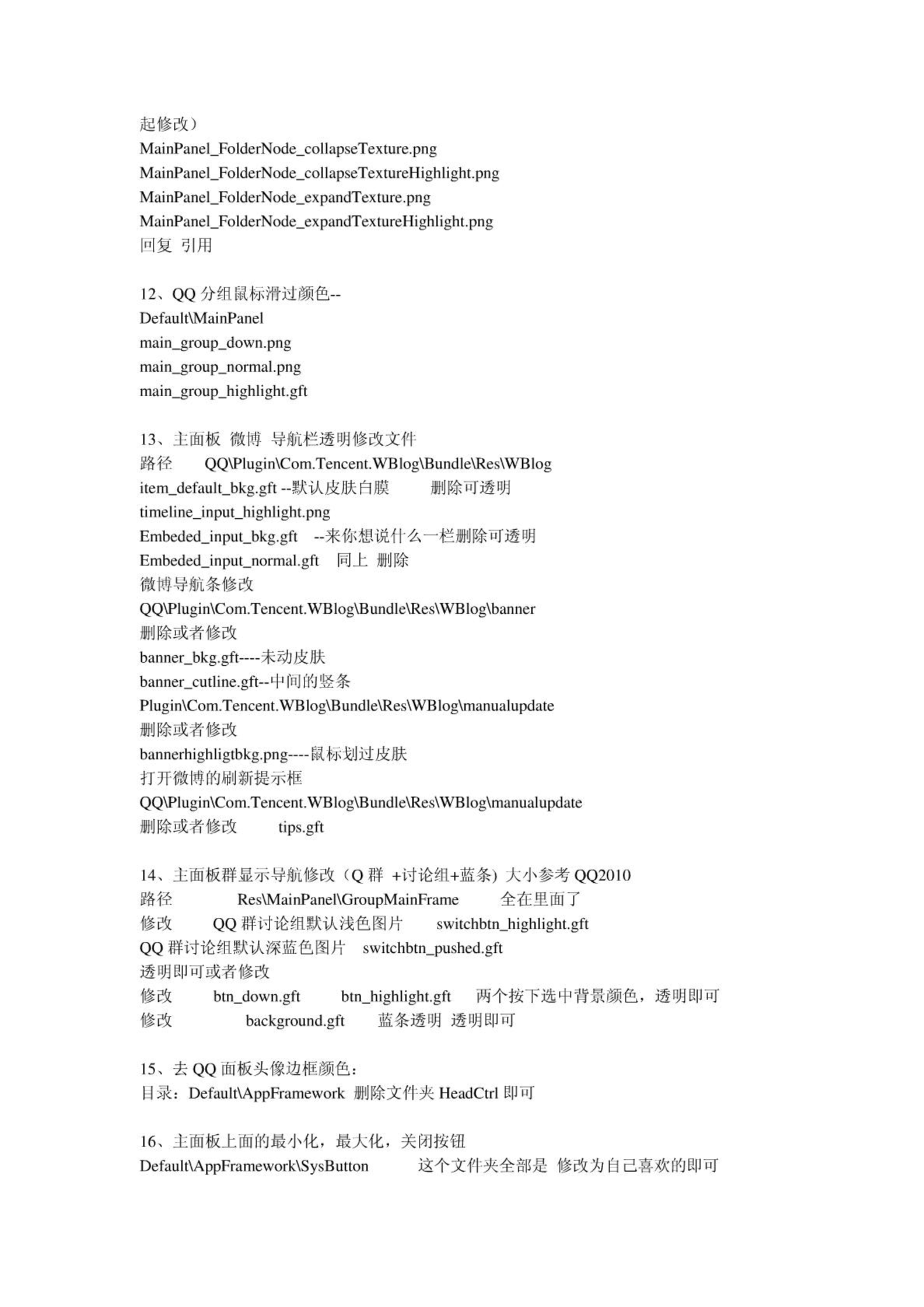 起修改）
MainPanel_FolderNode_collapseTexture.png
MainPanel_FolderNode_collapseTextureHighlight.png
MainPanel_FolderNode_expandTexture.png
MainPanel_FolderNode_expandTextureHighlight.png
回复 引用

12、QQ 分组鼠标滑过颜色--
Default\MainPanel
main_group_down.png
main_group_normal.png
main_group_highlight.gft

13、主面板 微博 导航栏透明修改文件
路径 QQ\Plugin\Com.Tencent.WBlog\Bundle\Res\WBlog
item_default_bkg.gft --默认皮肤白膜 删除可透明
timeline_input_highlight.png
Embeded_input_bkg.gft --来你想说什么一栏删除可透明
Embeded_input_normal.gft 同上 删除
微博导航条修改
QQ\Plugin\Com.Tencent.WBlog\Bundle\Res\WBlog\banner
删除或者修改
banner_bkg.gft----未动皮肤
banner_cutline.gft--中间的竖条
Plugin\Com.Tencent.WBlog\Bundle\Res\WBlog\manualupdate
删除或者修改
bannerhighligtbkg.png----鼠标划过皮肤
打开微博的刷新提示框
QQ\Plugin\Com.Tencent.WBlog\Bundle\Res\WBlog\manualupdate
删除或者修改 tips.gft

14、主面板群显示导航修改（Q 群 +讨论组+蓝条）大小参考 QQ2010
路径 Res\MainPanel\GroupMainFrame 全在里面了
修改 QQ 群讨论组默认浅色图片 switchbtn_highlight.gft
QQ 群讨论组默认深蓝色图片 switchbtn_pushed.gft
透明即可或者修改
修改 btn_down.gft btn_highlight.gft 两个按下选中背景颜色，透明即可
修改 background.gft 蓝条透明 透明即可

15、去 QQ 面板头像边框颜色：
目录：Default\AppFramework 删除文件夹 HeadCtrl 即可

16、主面板上面的最小化，最大化，关闭按钮
Default\AppFramework\SysButton 这个文件夹全部是 修改为自己喜欢的即可